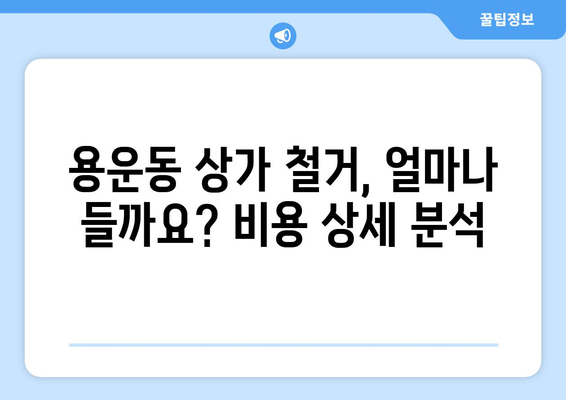 꿀팁정보

용운동 상가 철거, 얼마나 들까요? 비용 상세 분석